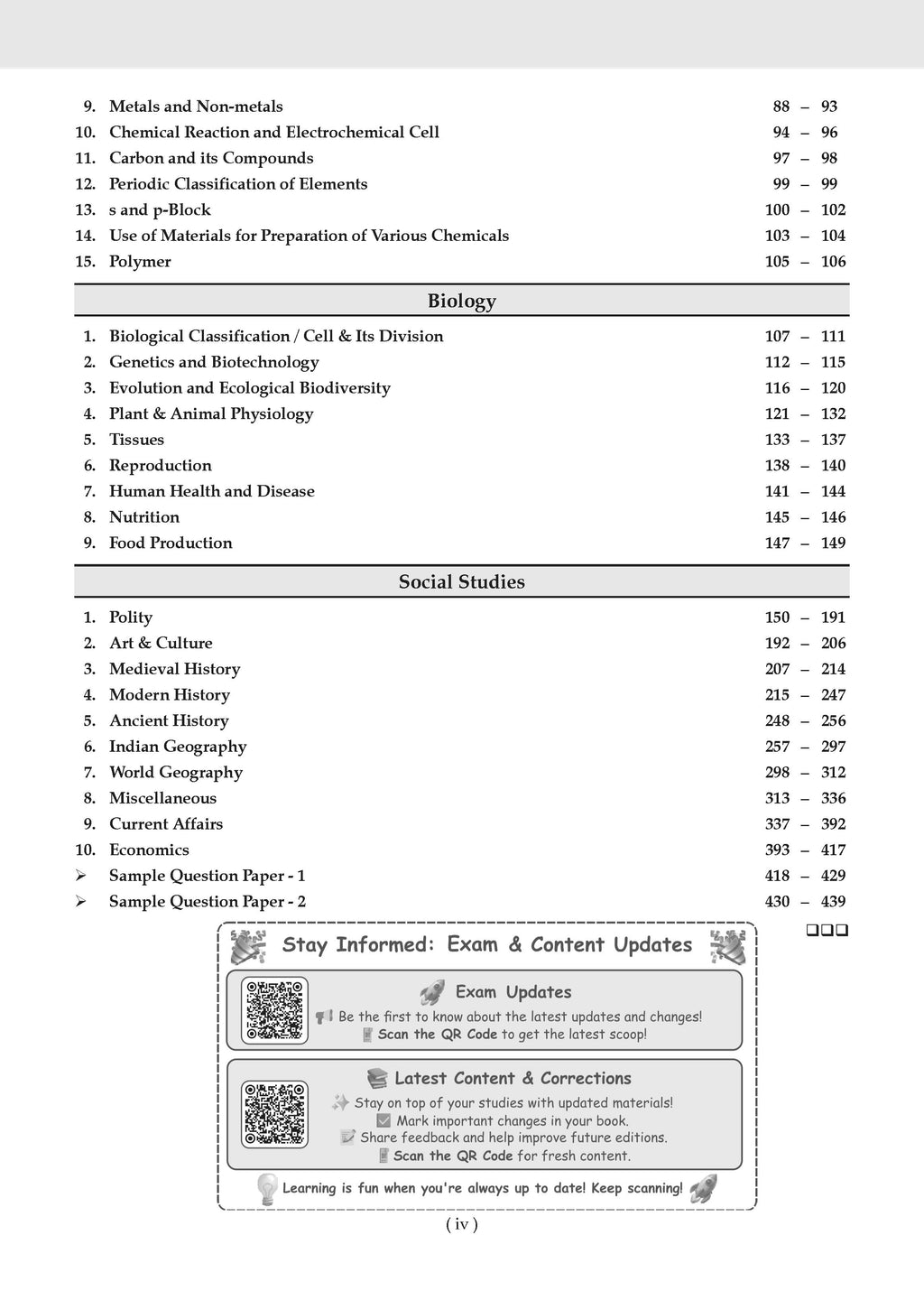 9. Metals and Non-metals 88 – 93
10. Chemical Reaction and Electrochemical Cell 94 – 96
11. Carbon and its Compounds 97 – 98
12. Periodic Classification of Elements 99 – 99
13. s and p-Block 100 – 102
14. Use of Materials for Preparation of Various Chemicals 103 – 104
15. Polymer 105 – 106

Biology

1. Biological Classification / Cell & Its Division 107 – 111
2. Genetics and Biotechnology 112 – 115
3. Evolution and Ecological Biodiversity 116 – 120
4. Plant & Animal Physiology 121 – 132
5. Tissues 133 – 137
6. Reproduction 138 – 140
7. Human Health and Disease 141 – 144
8. Nutrition 145 – 146
9. Food Production 147 – 149

Social Studies

1. Polity 150 – 191
2. Art & Culture 192 – 206
3. Medieval History 207 – 214
4. Modern History 215 – 247
5. Ancient History 248 – 256
6. Indian Geography 257 – 297
7. World Geography 298 – 312
8. Miscellaneous 313 – 336
9. Current Affairs 337 – 392
10. Economics 393 – 417
➢ Sample Question Paper - 1 418 – 429
➢ Sample Question Paper - 2 430 – 439

❑❑❑

Stay Informed: Exam & Content Updates

Exam Updates
Be the first to know about the latest updates and changes!
Scan the QR Code to get the latest scoop!

Latest Content & Corrections
Stay on top of your studies with updated materials!
Mark important changes in your book.
Share feedback and help improve future editions.
Scan the QR Code for fresh content.

Learning is fun when you're always up to date! Keep scanning!

( iv )